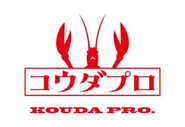 コウダプロ

KOUDA PRO.